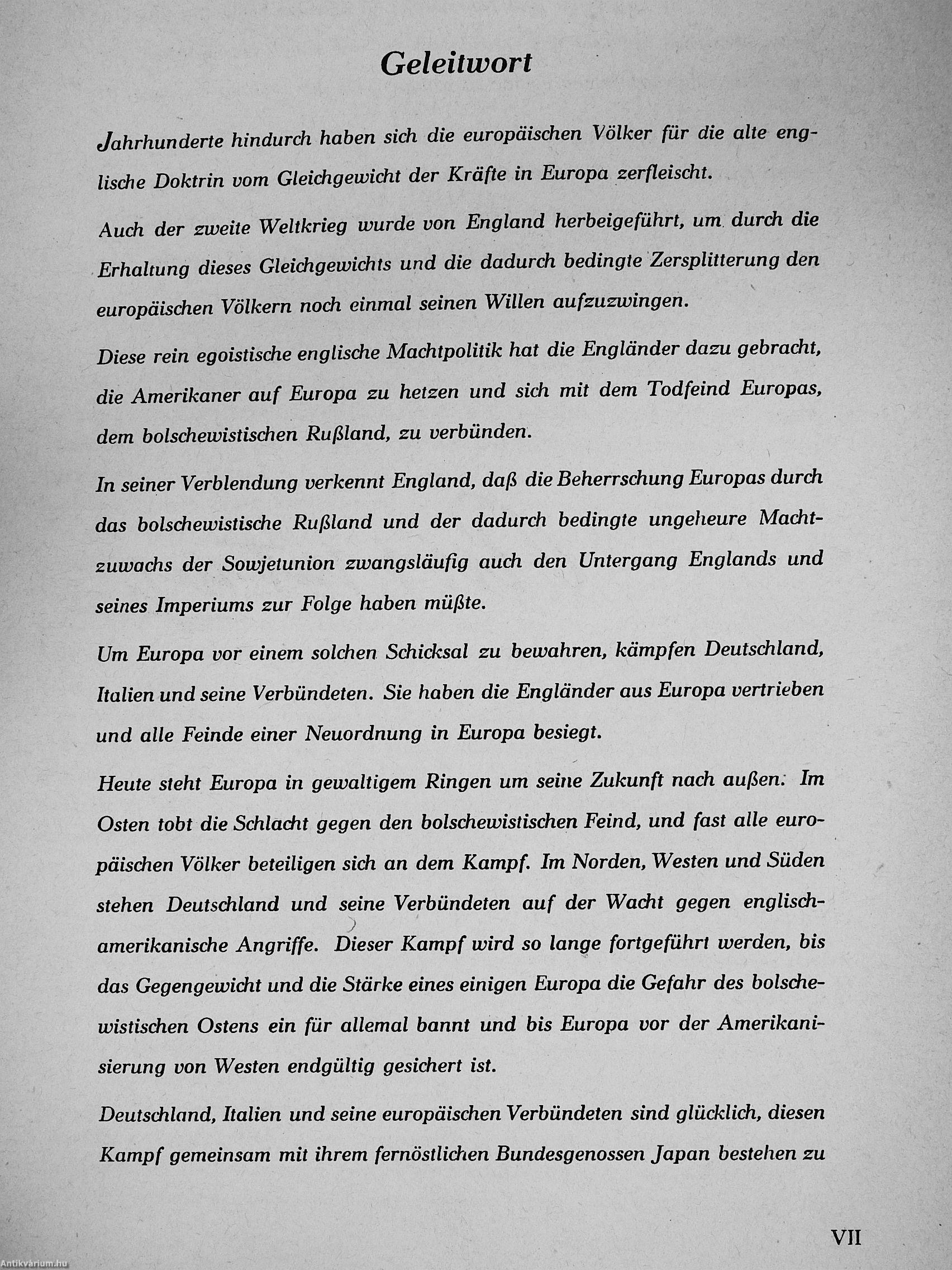 Geleitwort

Jahrhunderte hindurch haben sich die europäischen Völker für die alte englische Doktrin vom Gleichgewicht der Kräfte in Europa zerfleischt.

Auch der zweite Weltkrieg wurde von England herbeigeführt, um durch die Erhaltung dieses Gleichgewichts und die dadurch bedingte Zersplitterung den europäischen Völkern noch einmal seinen Willen aufzuzwingen.

Diese rein egoistische englische Machtpolitik hat die Engländer dazu gebracht, die Amerikaner auf Europa zu hetzen und sich mit dem Todfeind Europas, dem bolschewistischen Rußland, zu verbünden.

In seiner Verblendung verkennt England, daß die Beherrschung Europas durch das bolschewistische Rußland und der dadurch bedingte ungeheure Machtzuwachs der Sowjetunion zwangsläufig auch den Untergang Englands und seines Imperiums zur Folge haben müßte.

Um Europa vor einem solchen Schicksal zu bewahren, kämpfen Deutschland, Italien und seine Verbündeten. Sie haben die Engländer aus Europa vertrieben und alle Feinde einer Neuordnung in Europa besiegt.

Heute steht Europa in gewaltigem Ringen um seine Zukunft nach außen. Im Osten tobt die Schlacht gegen den bolschewistischen Feind, und fast alle europäischen Völker beteiligen sich an dem Kampf. Im Norden, Westen und Süden stehen Deutschland und seine Verbündeten auf der Wacht gegen englisch-amerikanische Angriffe. Dieser Kampf wird so lange fortgeführt werden, bis das Gegengewicht und die Stärke eines einigen Europa die Gefahr des bolschewistischen Ostens ein für allemal bannt und bis Europa vor der Amerikanisierung von Westen endgültig gesichert ist.

Deutschland, Italien und seine europäischen Verbündeten sind glücklich, diesen Kampf gemeinsam mit ihrem fernöstlichen Bundesgenossen Japan bestehen zu

VII

Antikvárium.hu